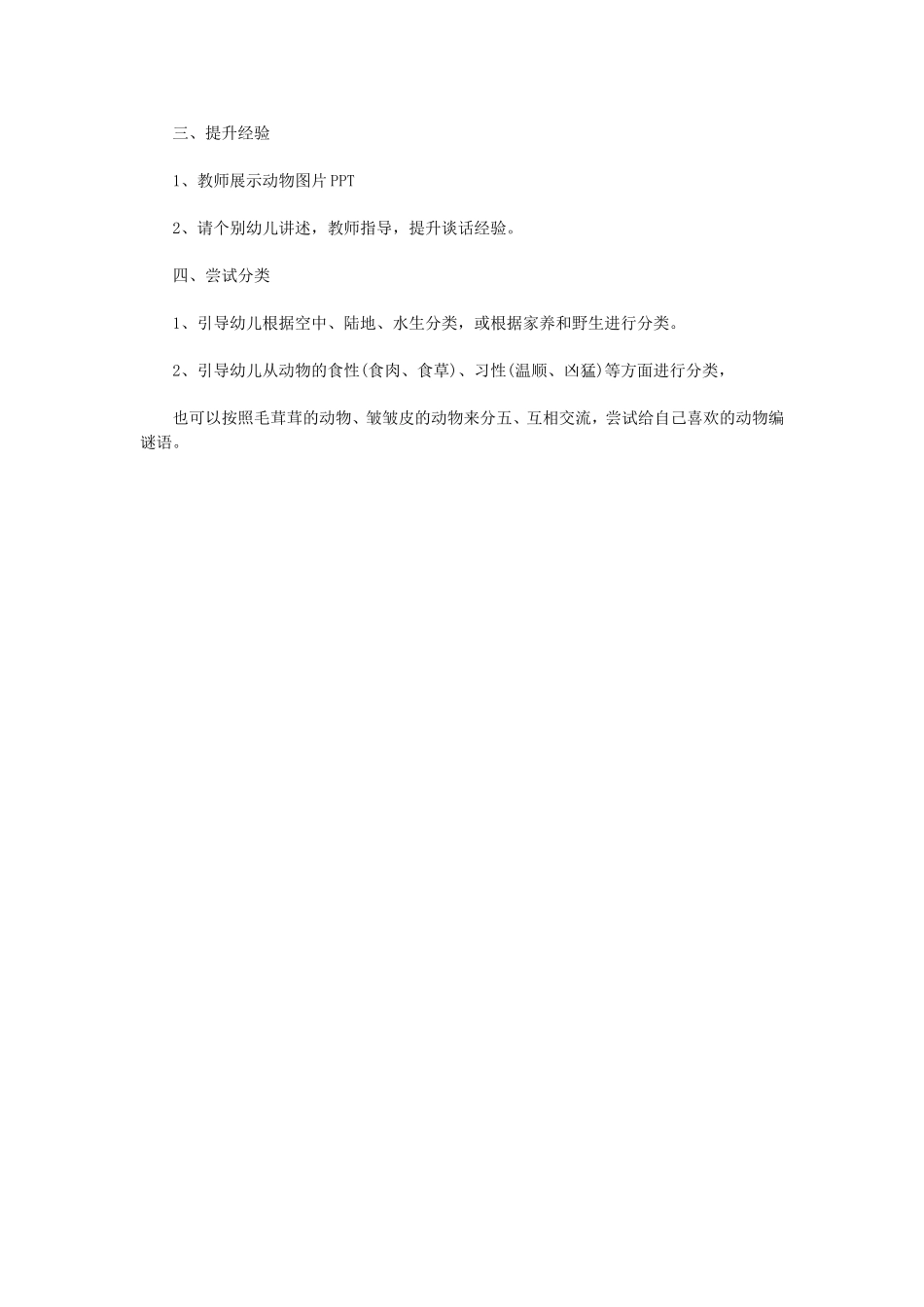 三、提升经验

1、教师展示动物图片PPT

2、请个别幼儿讲述，教师指导，提升谈话经验。

四、尝试分类

1、引导幼儿根据空中、陆地、水生分类，或根据家养和野生进行分类。

2、引导幼儿从动物的食性(食肉、食草)、习性(温顺、凶猛)等方面进行分类，

也可以按照毛茸茸的动物、皱皱皮的动物来分五、互相交流，尝试给自己喜欢的动物编谜语。